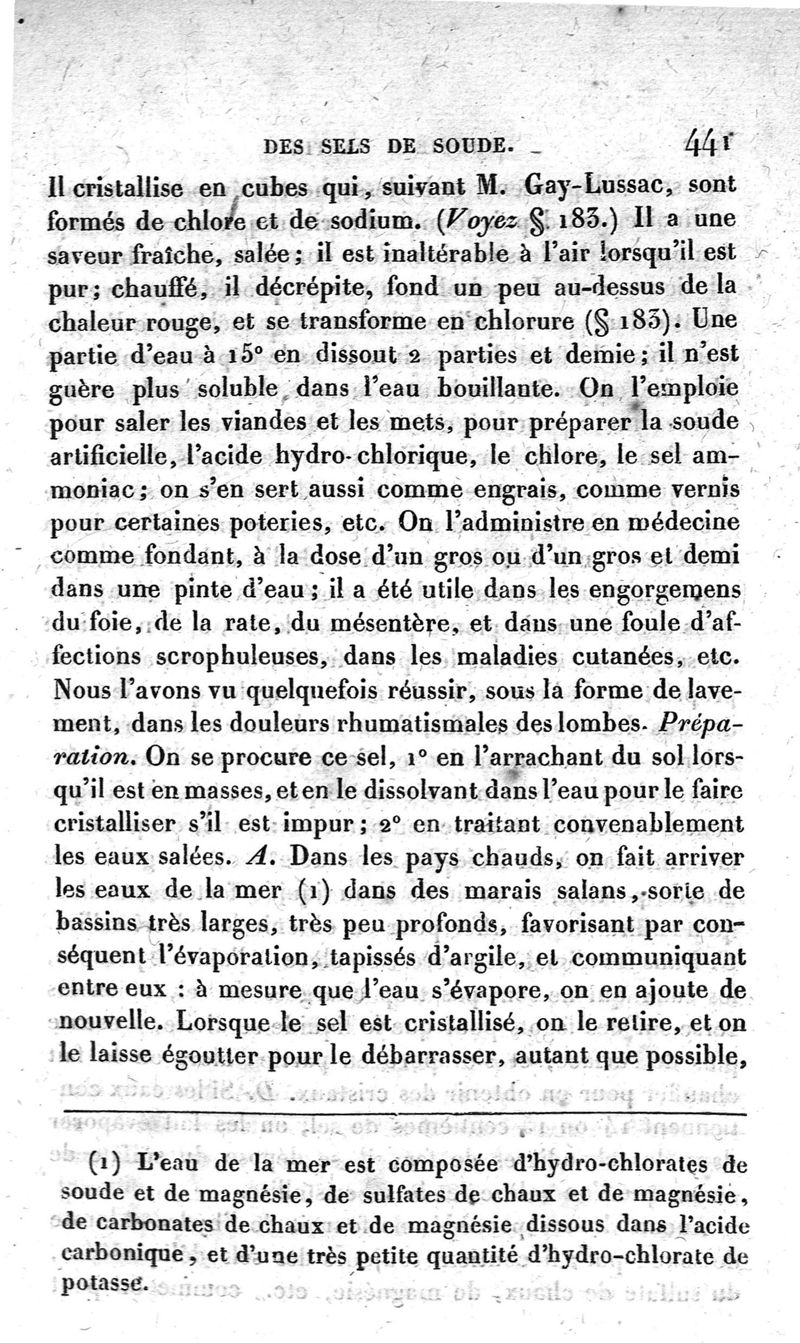 DES SELS DE SOUDE. 441

Il cristallise en cubes qui, suivant M. Gay-Lussac, sont formés de chlore et de sodium. (Voyez § 183.) Il a une saveur fraîche, salée; il est inaltérable à l'air lorsqu'il est pur; chauffé, il décrépite, fond un peu au-dessus de la chaleur rouge, et se transforme en chlorure (§ 183). Une partie d'eau à 15° en dissout 2 parties et demie; il n'est guère plus soluble dans l'eau bouillante. On l'emploie pour saler les viandes et les mets, pour préparer la soude artificielle, l'acide hydro-chlorique, le chlore, le sel ammoniac; on s'en sert aussi comme engrais, comme vernis pour certaines poteries, etc. On l'administre en médecine comme fondant, à la dose d'un gros ou d'un gros et demi dans une pinte d'eau; il a été utile dans les engorgemens du foie, de la rate, du mésentère, et dans une foule d'affections scrophuleuses, dans les maladies cutanées, etc. Nous l'avons vu quelquefois réussir, sous la forme de lavement, dans les douleurs rhumatismales des lombes. Préparation. On se procure ce sel, 1° en l'arrachant du sol lorsqu'il est en masses, et en le dissolvant dans l'eau pour le faire cristalliser s'il est impur; 2° en traitant convenablement les eaux salées. A. Dans les pays chauds, on fait arriver les eaux de la mer (1) dans des marais salans, sorte de bassins très larges, très peu profonds, favorisant par conséquent l'évaporation, tapissés d'argile, et communiquant entre eux : à mesure que l'eau s'évapore, on en ajoute de nouvelle. Lorsque le sel est cristallisé, on le retire, et on le laisse égoutter pour le débarrasser, autant que possible,

(1) L'eau de la mer est composée d'hydro-chlorates de soude et de magnésie, de sulfates de chaux et de magnésie, de carbonates de chaux et de magnésie dissous dans l'acide carbonique, et d'une très petite quantité d'hydro-chlorate de potasse.